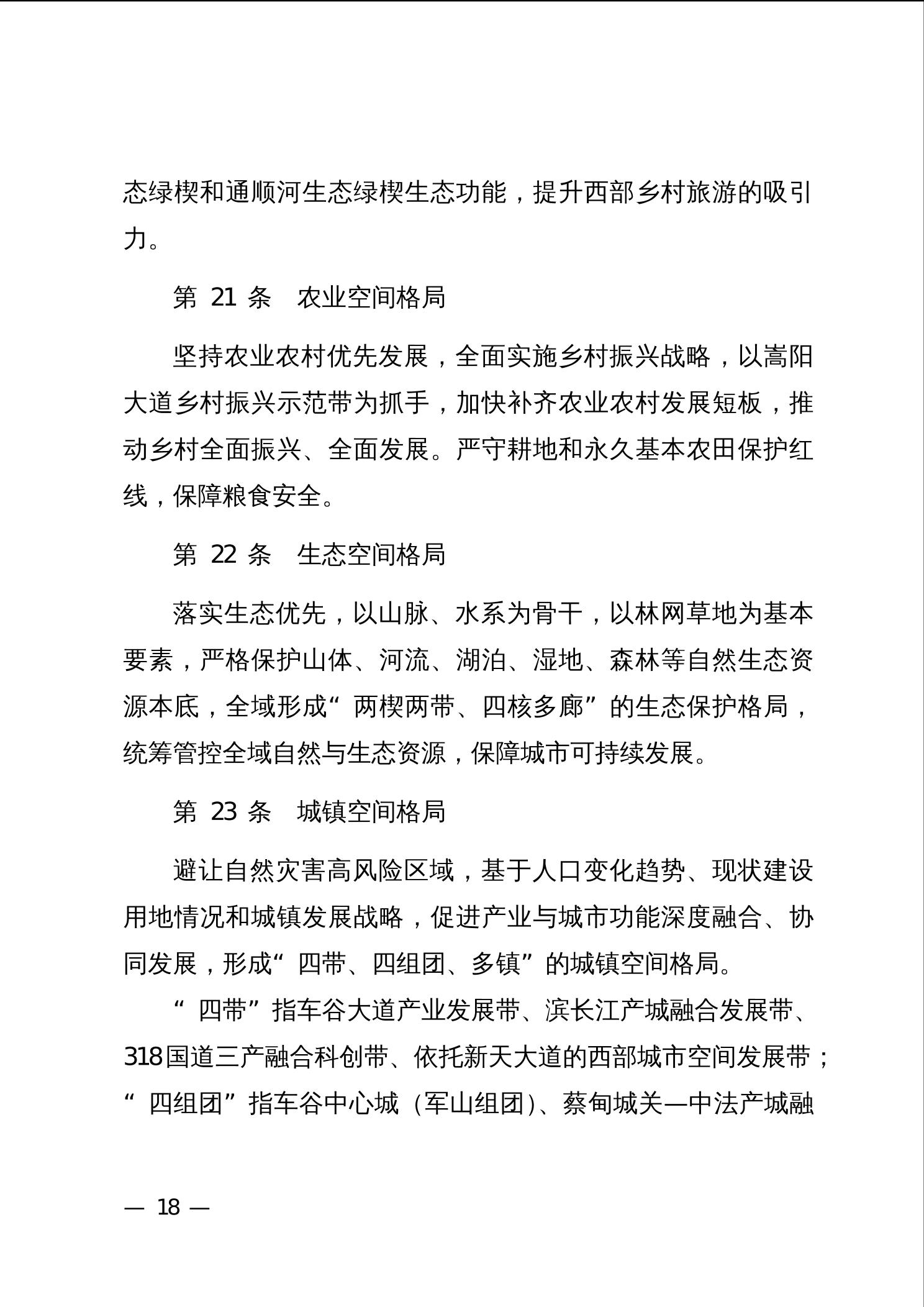 态绿楔和通顺河生态绿楔生态功能，提升西部乡村旅游的吸引力。

第 21 条　农业空间格局

坚持农业农村优先发展，全面实施乡村振兴战略，以嵩阳大道乡村振兴示范带为抓手，加快补齐农业农村发展短板，推动乡村全面振兴、全面发展。严守耕地和永久基本农田保护红线，保障粮食安全。

第 22 条　生态空间格局

落实生态优先，以山脉、水系为骨干，以林网草地为基本要素，严格保护山体、河流、湖泊、湿地、森林等自然生态资源本底，全域形成“两楔两带、四核多廊”的生态保护格局，统筹管控全域自然与生态资源，保障城市可持续发展。

第 23 条　城镇空间格局

避让自然灾害高风险区域，基于人口变化趋势、现状建设用地情况和城镇发展战略，促进产业与城市功能深度融合、协同发展，形成“四带、四组团、多镇”的城镇空间格局。

“四带”指车谷大道产业发展带、滨长江产城融合发展带、318国道三产融合科创带、依托新天大道的西部城市空间发展带；“四组团”指车谷中心城（军山组团）、蔡甸城关—中法产城融

— 18 —